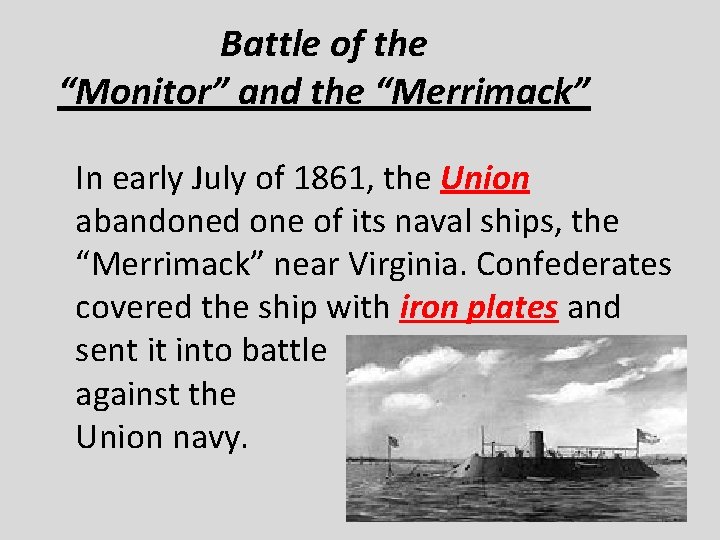 Battle of the
"Monitor" and the "Merrimack"

In early July of 1861, the Union abandoned one of its naval ships, the "Merrimack" near Virginia. Confederates covered the ship with iron plates and sent it into battle against the Union navy.